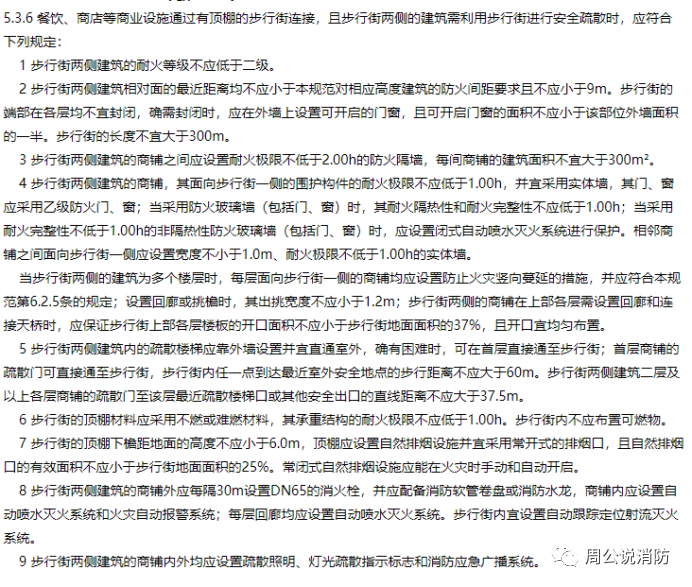 5.3.6 餐饮、商店等商业设施通过有顶棚的步行街连接，且步行街两侧的建筑需利用步行街进行安全疏散时，应符合下列规定：

1 步行街两侧建筑的耐火等级不应低于二级。

2 步行街两侧建筑相对面的最近距离均不应小于本规范对相应高度建筑的防火间距要求且不应小于9m。步行街的端部在各层均不宜封闭，确需封闭时，应在外墙上设置可开启的门窗，且可开启门窗的面积不应小于该部位外墙面积的一半。步行街的长度不宜大于300m。

3 步行街两侧建筑的商铺之间应设置耐火极限不低于2.00h的防火隔墙，每间商铺的建筑面积不宜大于300m²。

4 步行街两侧建筑的商铺，其面向步行街一侧的围护构件的耐火极限不应低于1.00h，并宜采用实体墙，其门、窗应采用乙级防火门、窗；当采用防火玻璃墙（包括门、窗）时，其耐火隔热性和耐火完整性不应低于1.00h；当采用耐火完整性不低于1.00h的非隔热性防火玻璃墙（包括门、窗）时，应设置闭式自动喷水灭火系统进行保护。相邻商铺之间面向步行街一侧应设置宽度不小于1.0m、耐火极限不低于1.00h的实体墙。

当步行街两侧的建筑为多个楼层时，每层面向步行街一侧的商铺均应设置防止火灾竖向蔓延的措施，并应符合本规范第6.2.5条的规定；设置回廊或挑檐时，其出挑宽度不应小于1.2m；步行街两侧的商铺在上部各层需设置回廊和连接天桥时，应保证步行街上部各层楼板的开口面积不应小于步行街地面面积的37%，且开口宜均匀布置。

5 步行街两侧建筑内的疏散楼梯应靠外墙设置并宜直通室外，确有困难时，可在首层直接通至步行街；首层商铺的疏散门可直接通至步行街，步行街内任一点到达最近室外安全地点的步行距离不应大于60m。步行街两侧建筑二层及以上各层商铺的疏散门至该层最近疏散楼梯口或其他安全出口的直线距离不应大于37.5m。

6 步行街的顶棚材料应采用不燃或难燃材料，其承重结构的耐火极限不应低于1.00h。步行街内不应布置可燃物。

7 步行街的顶棚下檐距地面的高度不应小于6.0m，顶棚应设置自然排烟设施并宜采用常开式的排烟口，且自然排烟口的有效面积不应小于步行街地面面积的25%。常闭式自然排烟设施应能在火灾时手动和自动开启。

8 步行街两侧建筑的商铺外应每隔30m设置DN65的消火栓，并应配备消防软管卷盘或消防水龙，商铺内应设置自动喷水灭火系统和火灾自动报警系统；每层回廊均应设置自动喷水灭火系统。步行街内宜设置自动跟踪定位射流灭火系统。

9 步行街两侧建筑的商铺内外均应设置疏散照明、灯光疏散指示标志和消防应急广播系统。

周公说消防